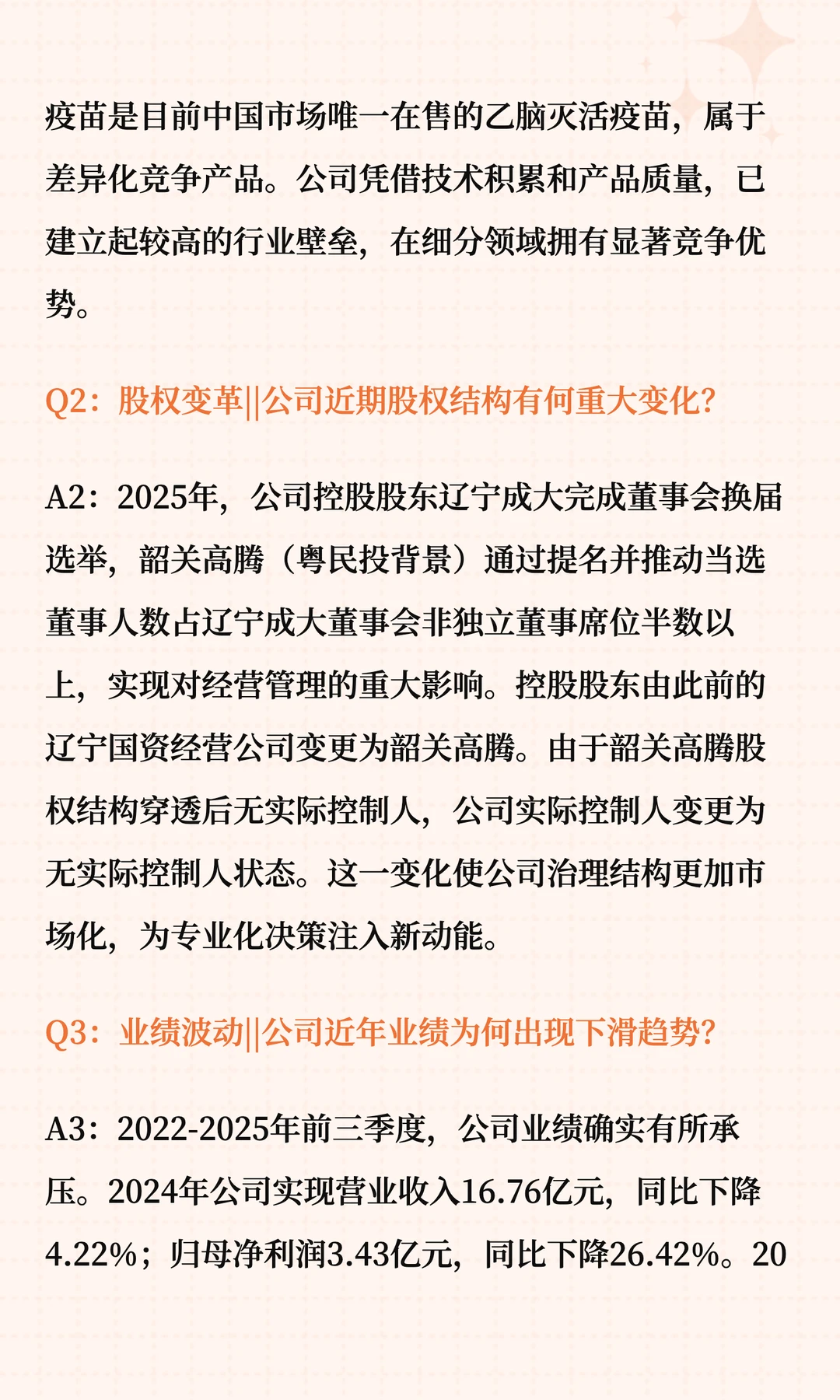 疫苗是目前中国市场唯一在售的乙脑灭活疫苗，属于差异化竞争产品。公司凭借技术积累和产品质量，已建立起较高的行业壁垒，在细分领域拥有显著竞争优势。

Q2：股权变革||公司近期股权结构有何重大变化?

A2：2025年，公司控股股东辽宁成大完成董事会换届选举，韶关高腾（粤民投背景）通过提名并推动当选董事人数占辽宁成大董事会非独立董事席位半数以上，实现对经营管理的重大影响。控股股东由此前的辽宁国资经营公司变更为韶关高腾。由于韶关高腾股权结构穿透后无实际控制人，公司实际控制人变更为无实际控制人状态。这一变化使公司治理结构更加市场化，为专业化决策注入新动能。

Q3：业绩波动||公司近年业绩为何出现下滑趋势?

A3：2022-2025年前三季度，公司业绩确实有所承压。2024年公司实现营业收入16.76亿元，同比下降4.22%；归母净利润3.43亿元，同比下降26.42%。20